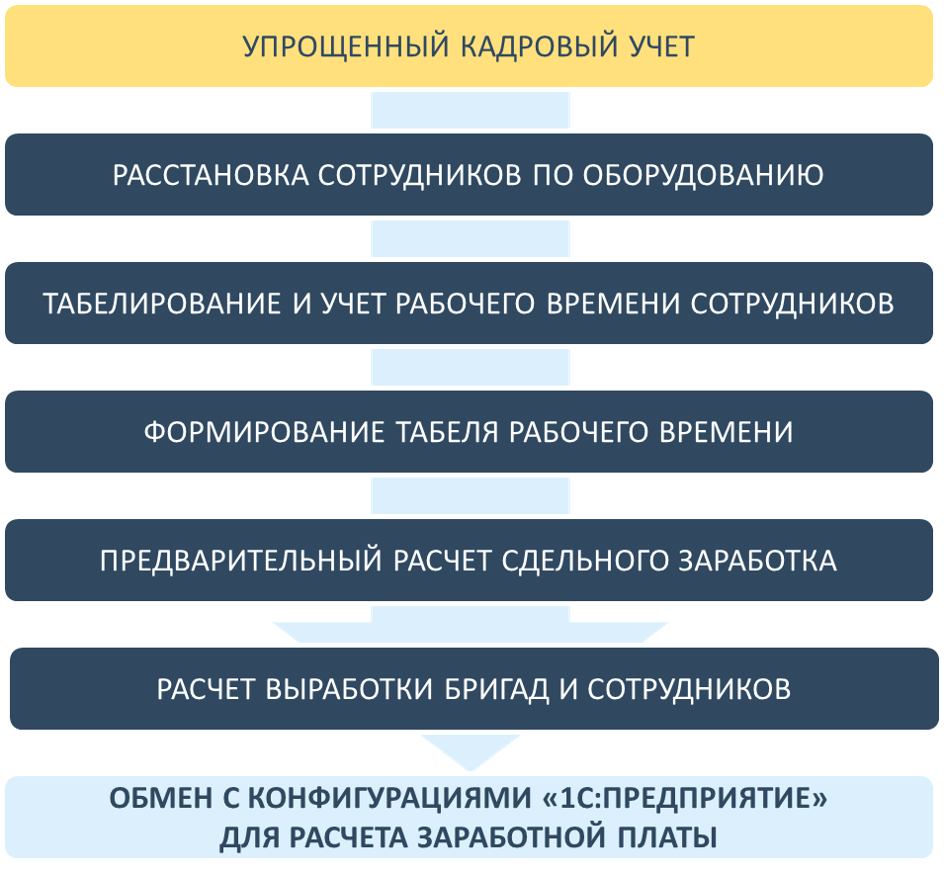 УПРОЩЕННЫЙ КАДРОВЫЙ УЧЕТ

РАССТАНОВКА СОТРУДНИКОВ ПО ОБОРУДОВАНИЮ

ТАБЕЛИРОВАНИЕ И УЧЕТ РАБОЧЕГО ВРЕМЕНИ СОТРУДНИКОВ

ФОРМИРОВАНИЕ ТАБЕЛЯ РАБОЧЕГО ВРЕМЕНИ

ПРЕДВАРИТЕЛЬНЫЙ РАСЧЕТ СДЕЛЬНОГО ЗАРАБОТКА

РАСЧЕТ ВЫРАБОТКИ БРИГАД И СОТРУДНИКОВ

ОБМЕН С КОНФИГУРАЦИЯМИ «1С:ПРЕДПРИЯТИЕ» ДЛЯ РАСЧЕТА ЗАРАБОТНОЙ ПЛАТЫ